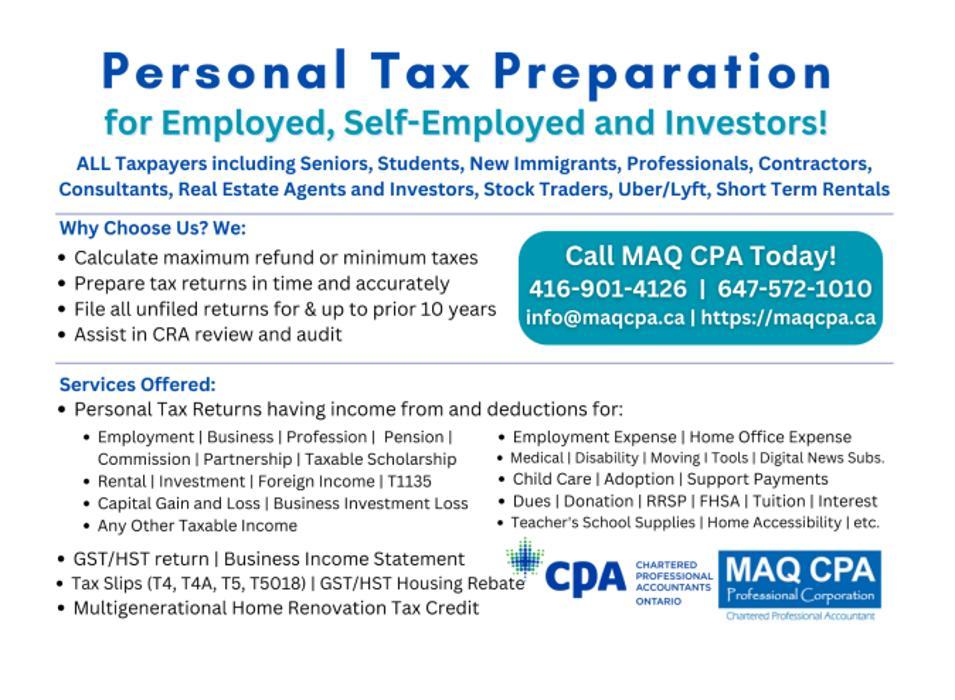 Personal Tax Preparation
for Employed, Self-Employed and Investors!

ALL Taxpayers including Seniors, Students, New Immigrants, Professionals, Contractors, Consultants, Real Estate Agents and Investors, Stock Traders, Uber/Lyft, Short Term Rentals

Why Choose Us? We:
• Calculate maximum refund or minimum taxes
• Prepare tax returns in time and accurately
• File all unfiled returns for & up to prior 10 years
• Assist in CRA review and audit

Call MAQ CPA Today!
416-901-4126 | 647-572-1010
info@maqcpa.ca | https://maqcpa.ca

Services Offered:
• Personal Tax Returns having income from and deductions for:
• Employment | Business | Profession | Pension | Commission | Partnership | Taxable Scholarship
• Rental | Investment | Foreign Income | T1135
• Capital Gain and Loss | Business Investment Loss
• Any Other Taxable Income

• Employment Expense | Home Office Expense
• Medical | Disability | Moving | Tools | Digital News Subs.
• Child Care | Adoption | Support Payments
• Dues | Donation | RRSP | FHSA | Tuition | Interest
• Teacher's School Supplies | Home Accessibility | etc.

• GST/HST return | Business Income Statement
• Tax Slips (T4, T4A, T5, T5018) | GST/HST Housing Rebate
• Multigenerational Home Renovation Tax Credit

CPA CHARTERED PROFESSIONAL ACCOUNTANTS ONTARIO

MAQ CPA
Professional Corporation
Chartered Professional Accountant